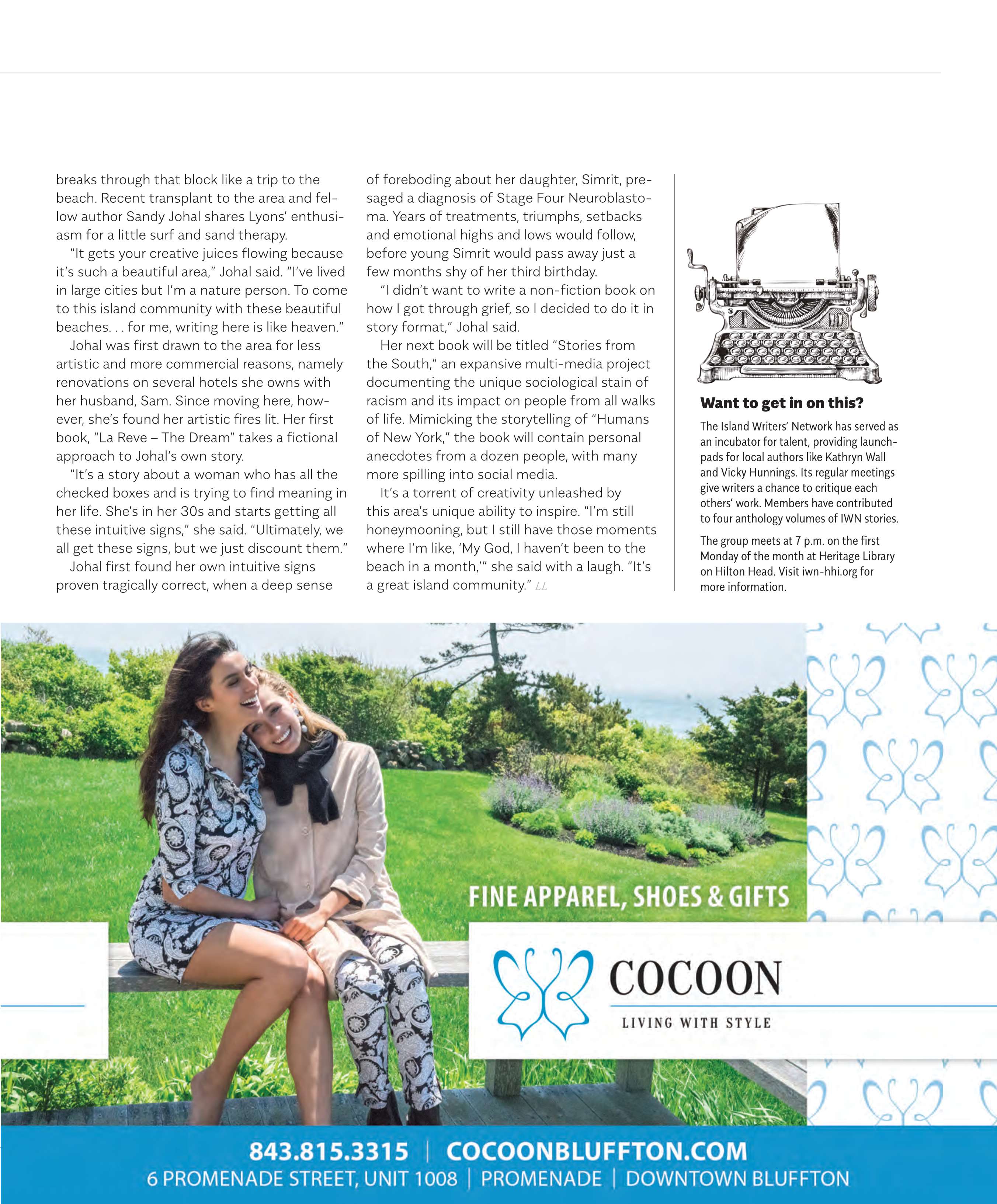 breaks through that block like a trip to the beach. Recent transplant to the area and fellow author Sandy Johal shares Lyons' enthusiasm for a little surf and sand therapy.

"It gets your creative juices flowing because it's such a beautiful area," Johal said. "I've lived in large cities but I'm a nature person. To come to this island community with these beautiful beaches. . . for me, writing here is like heaven."

Johal was first drawn to the area for less artistic and more commercial reasons, namely renovations on several hotels she owns with her husband, Sam. Since moving here, however, she's found her artistic fires lit. Her first book, "La Reve – The Dream" takes a fictional approach to Johal's own story.

"It's a story about a woman who has all the checked boxes and is trying to find meaning in her life. She's in her 30s and starts getting all these intuitive signs," she said. "Ultimately, we all get these signs, but we just discount them."

Johal first found her own intuitive signs proven tragically correct, when a deep sense of foreboding about her daughter, Simrit, presaged a diagnosis of Stage Four Neuroblastoma. Years of treatments, triumphs, setbacks and emotional highs and lows would follow, before young Simrit would pass away just a few months shy of her third birthday.

"I didn't want to write a non-fiction book on how I got through grief, so I decided to do it in story format," Johal said.

Her next book will be titled "Stories from the South," an expansive multi-media project documenting the unique sociological stain of racism and its impact on people from all walks of life. Mimicking the storytelling of "Humans of New York," the book will contain personal anecdotes from a dozen people, with many more spilling into social media.

It's a torrent of creativity unleashed by this area's unique ability to inspire. "I'm still honeymooning, but I still have those moments where I'm like, 'My God, I haven't been to the beach in a month,'" she said with a laugh. "It's a great island community." LL

Want to get in on this?

The Island Writers' Network has served as an incubator for talent, providing launchpads for local authors like Kathryn Wall and Vicky Hunnings. Its regular meetings give writers a chance to critique each others' work. Members have contributed to four anthology volumes of IWN stories.

The group meets at 7 p.m. on the first Monday of the month at Heritage Library on Hilton Head. Visit iwn-hhi.org for more information.

FINE APPAREL, SHOES & GIFTS

COCOON
LIVING WITH STYLE

843.815.3315 | COCOONBLUFFTON.COM
6 PROMENADE STREET, UNIT 1008 | PROMENADE | DOWNTOWN BLUFFTON